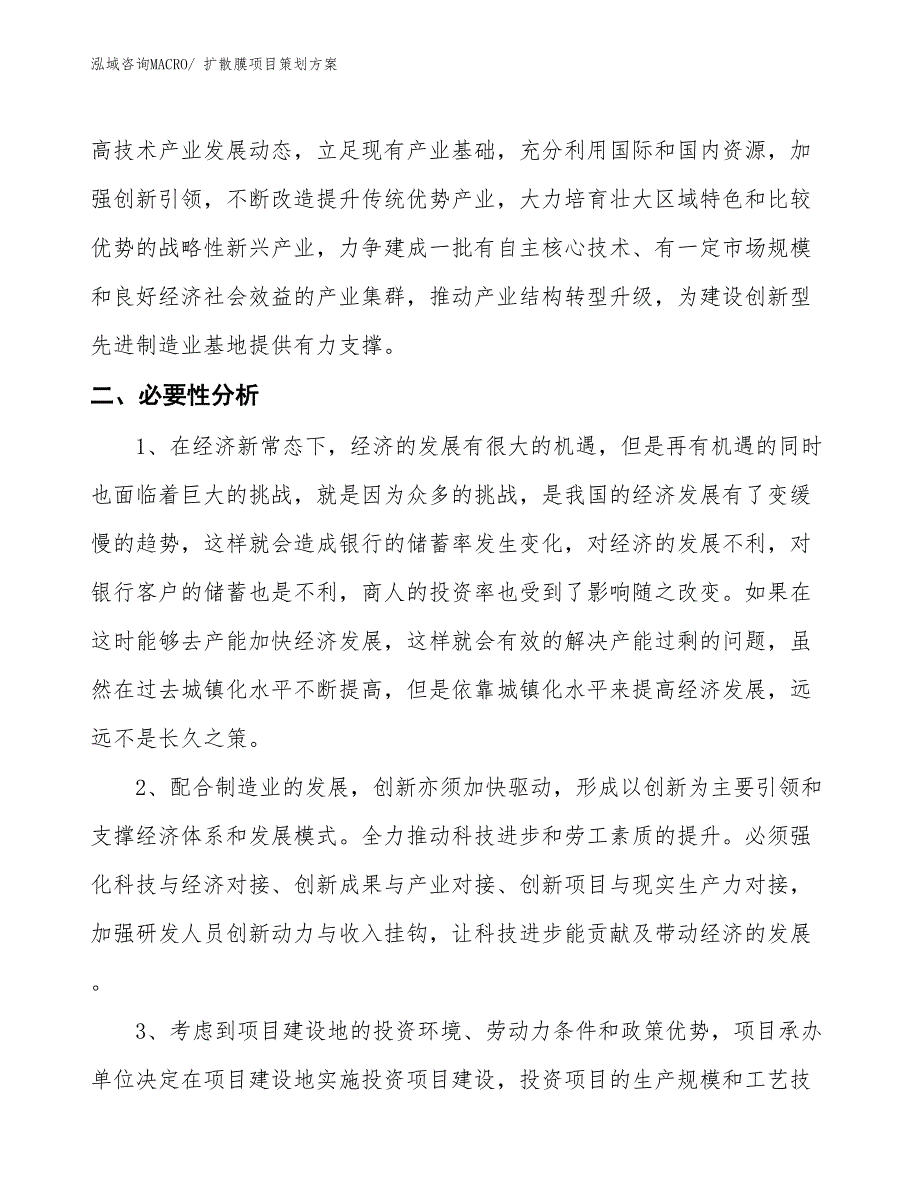 泓域咨询MACRO/ 扩散膜项目策划方案

高技术产业发展动态，立足现有产业基础，充分利用国际和国内资源，加强创新引领，不断改造提升传统优势产业，大力培育壮大区域特色和比较优势的战略性新兴产业，力争建成一批有自主核心技术、有一定市场规模和良好经济社会效益的产业集群，推动产业结构转型升级，为建设创新型先进制造业基地提供有力支撑。

二、必要性分析

1、在经济新常态下，经济的发展有很大的机遇，但是再有机遇的同时也面临着巨大的挑战，就是因为众多的挑战，是我国的经济发展有了变缓慢的趋势，这样就会造成银行的储蓄率发生变化，对经济的发展不利，对银行客户的储蓄也是不利，商人的投资率也受到了影响随之改变。如果在这时能够去产能加快经济发展，这样就会有效的解决产能过剩的问题，虽然在过去城镇化水平不断提高，但是依靠城镇化水平来提高经济发展，远远不是长久之策。

2、配合制造业的发展，创新亦须加快驱动，形成以创新为主要引领和支撑经济体系和发展模式。全力推动科技进步和劳工素质的提升。必须强化科技与经济对接、创新成果与产业对接、创新项目与现实生产力对接，加强研发人员创新动力与收入挂钩，让科技进步能贡献及带动经济的发展。

3、考虑到项目建设地的投资环境、劳动力条件和政策优势，项目承办单位决定在项目建设地实施投资项目建设，投资项目的生产规模和工艺技